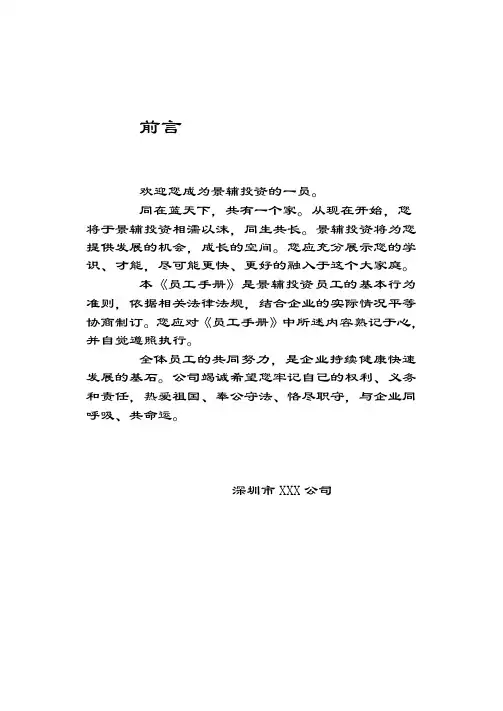 前言

欢迎您成为景辅投资的一员。

同在蓝天下，共有一个家。从现在开始，您将于景辅投资相濡以沫，同生共长。景辅投资将为您提供发展的机会，成长的空间。您应充分展示您的学识、才能，尽可能更快、更好的融入于这个大家庭。

本《员工手册》是景辅投资员工的基本行为准则，依据相关法律法规，结合企业的实际情况平等协商制订。您应对《员工手册》中所述内容熟记于心，并自觉遵照执行。

全体员工的共同努力，是企业持续健康快速发展的基石。公司竭诚希望您牢记自己的权利、义务和责任，热爱祖国、奉公守法、恪尽职守，与企业同呼吸、共命运。

深圳市XXX公司